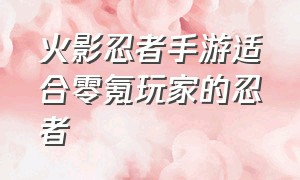 火影忍者手游适合零氪玩家的忍者